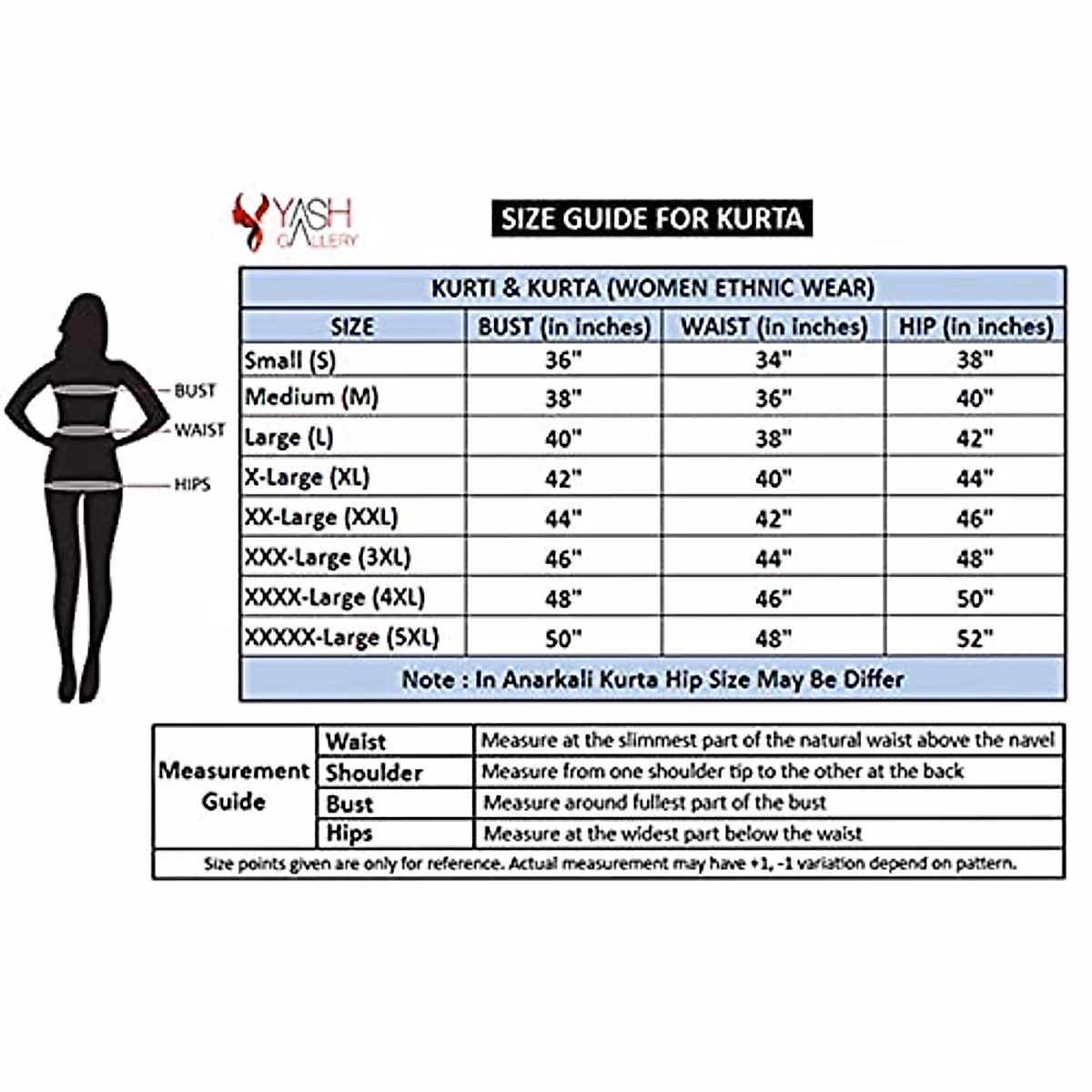 YASH GALLERY

SIZE GUIDE FOR KURTA

BUST
WAIST
HIPS

KURTI & KURTA (WOMEN ETHNIC WEAR)

| SIZE | BUST (in inches) | WAIST (in inches) | HIP (in inches) |
|---|---|---|---|
| Small (S) | 36" | 34" | 38" |
| Medium (M) | 38" | 36" | 40" |
| Large (L) | 40" | 38" | 42" |
| X-Large (XL) | 42" | 40" | 44" |
| XX-Large (XXL) | 44" | 42" | 46" |
| XXX-Large (3XL) | 46" | 44" | 48" |
| XXXX-Large (4XL) | 48" | 46" | 50" |
| XXXXX-Large (5XL) | 50" | 48" | 52" |

Note : In Anarkali Kurta Hip Size May Be Differ

| Measurement Guide | Waist | Measure at the slimmest part of the natural waist above the navel |
|---|---|---|
| | Shoulder | Measure from one shoulder tip to the other at the back |
| | Bust | Measure around fullest part of the bust |
| | Hips | Measure at the widest part below the waist |

Size points given are only for reference. Actual measurement may have +1, -1 variation depend on pattern.